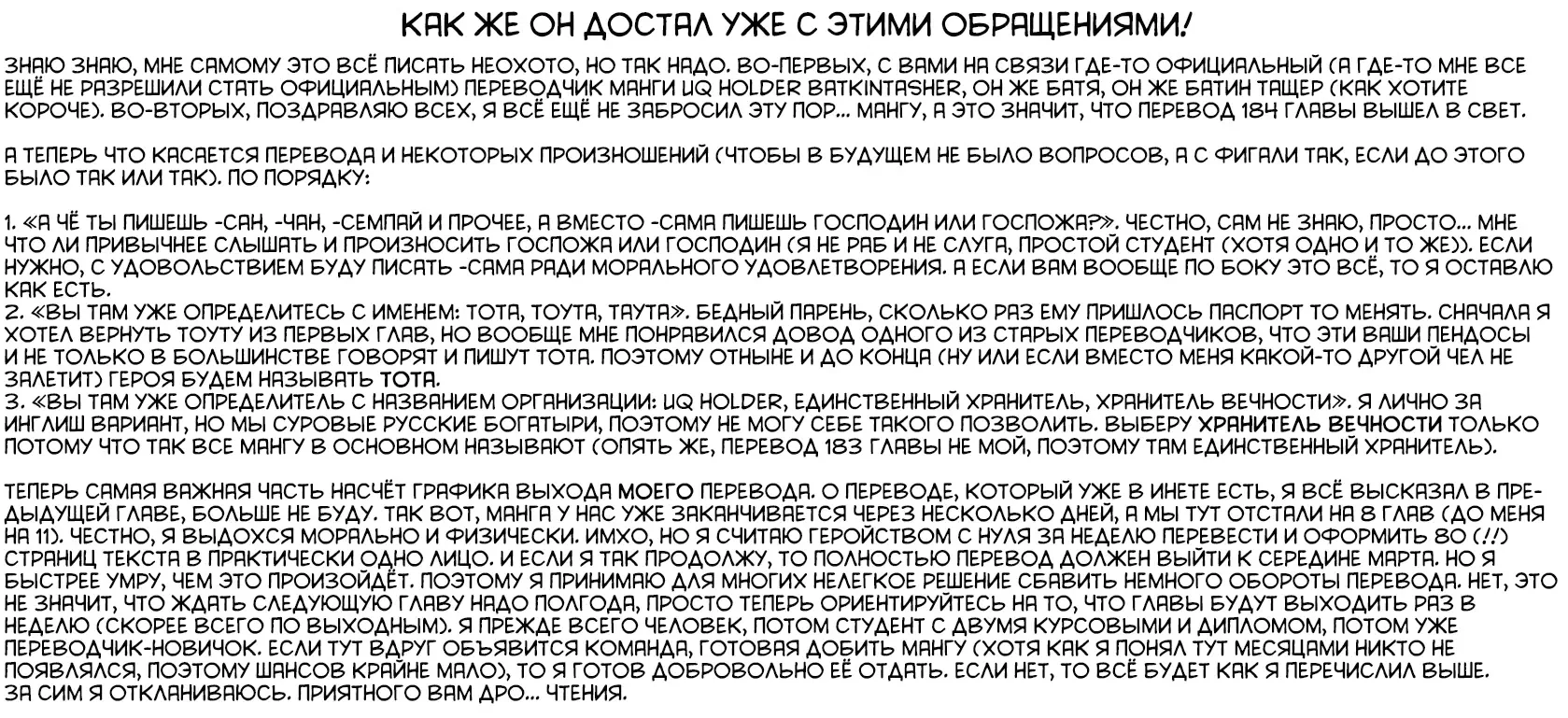 КАК ЖЕ ОН ДОСТАЛ УЖЕ С ЭТИМИ ОБРАЩЕНИЯМИ!

ЗНАЮ ЗНАЮ, МНЕ САМОМУ ЭТО ВСЁ ПИСАТЬ НЕОХОТО, НО ТАК НАДО. ВО-ПЕРВЫХ, С ВАМИ НА СВЯЗИ ГДЕ-ТО ОФИЦИАЛЬНЫЙ (А ГДЕ-ТО МНЕ ВСЕ ЕЩЁ НЕ РАЗРЕШИЛИ СТАТЬ ОФИЦИАЛЬНЫМ) ПЕРЕВОДЧИК МАНГИ UQ HOLDER BATKINTASHER, ОН ЖЕ БАТЯ, ОН ЖЕ БАТИН ТАЩЕР (КАК ХОТИТЕ КОРОЧЕ). ВО-ВТОРЫХ, ПОЗДРАВЛЯЮ ВСЕХ, Я ВСЁ ЕЩЁ НЕ ЗАБРОСИЛ ЭТУ ПОР... МАНГУ, А ЭТО ЗНАЧИТ, ЧТО ПЕРЕВОД 184 ГЛАВЫ ВЫШЕЛ В СВЕТ.

А ТЕПЕРЬ ЧТО КАСАЕТСЯ ПЕРЕВОДА И НЕКОТОРЫХ ПРОИЗНОШЕНИЙ (ЧТОБЫ В БУДУЩЕМ НЕ БЫЛО ВОПРОСОВ, А С ФИГАЛИ ТАК, ЕСЛИ ДО ЭТОГО БЫЛО ТАК ИЛИ ТАК). ПО ПОРЯДКУ:

1. «А ЧЁ ТЫ ПИШЕШЬ -САН, -ЧАН, -СЕМПАЙ И ПРОЧЕЕ, А ВМЕСТО -САМА ПИШЕШЬ ГОСПОДИН ИЛИ ГОСПОЖА?». ЧЕСТНО, САМ НЕ ЗНАЮ, ПРОСТО... МНЕ ЧТО ЛИ ПРИВЫЧНЕЕ СЛЫШАТЬ И ПРОИЗНОСИТЬ ГОСПОЖА ИЛИ ГОСПОДИН (Я НЕ РАБ И НЕ СЛУГА, ПРОСТОЙ СТУДЕНТ (ХОТЯ ОДНО И ТО ЖЕ)). ЕСЛИ НУЖНО, С УДОВОЛЬСТВИЕМ БУДУ ПИСАТЬ -САМА РАДИ МОРАЛЬНОГО УДОВЛЕТВОРЕНИЯ. А ЕСЛИ ВАМ ВООБЩЕ ПО БОКУ ЭТО ВСЁ, ТО Я ОСТАВЛЮ КАК ЕСТЬ.
2. «ВЫ ТАМ УЖЕ ОПРЕДЕЛИТЕСЬ С ИМЕНЕМ: ТОТА, ТОУТА, ТАУТА». БЕДНЫЙ ПАРЕНЬ, СКОЛЬКО РАЗ ЕМУ ПРИШЛОСЬ ПАСПОРТ ТО МЕНЯТЬ. СНАЧАЛА Я ХОТЕЛ ВЕРНУТЬ ТОУТУ ИЗ ПЕРВЫХ ГЛАВ, НО ВООБЩЕ МНЕ ПОНРАВИЛСЯ ДОВОД ОДНОГО ИЗ СТАРЫХ ПЕРЕВОДЧИКОВ, ЧТО ЭТИ ВАШИ ПЕНДОСЫ И НЕ ТОЛЬКО В БОЛЬШИНСТВЕ ГОВОРЯТ И ПИШУТ ТОТА. ПОЭТОМУ ОТНЫНЕ И ДО КОНЦА (НУ ИЛИ ЕСЛИ ВМЕСТО МЕНЯ КАКОЙ-ТО ДРУГОЙ ЧЕЛ НЕ ЗАЛЕТИТ) ГЕРОЯ БУДЕМ НАЗЫВАТЬ ТОТА.
3. «ВЫ ТАМ УЖЕ ОПРЕДЕЛИТЕЛЬ С НАЗВАНИЕМ ОРГАНИЗАЦИИ: UQ HOLDER, ЕДИНСТВЕННЫЙ ХРАНИТЕЛЬ, ХРАНИТЕЛЬ ВЕЧНОСТИ». Я ЛИЧНО ЗА ИНГЛИШ ВАРИАНТ, НО МЫ СУРОВЫЕ РУССКИЕ БОГАТЫРИ, ПОЭТОМУ НЕ МОГУ СЕБЕ ТАКОГО ПОЗВОЛИТЬ. ВЫБЕРУ ХРАНИТЕЛЬ ВЕЧНОСТИ ТОЛЬКО ПОТОМУ ЧТО ТАК ВСЕ МАНГУ В ОСНОВНОМ НАЗЫВАЮТ (ОПЯТЬ ЖЕ, ПЕРЕВОД 183 ГЛАВЫ НЕ МОЙ, ПОЭТОМУ ТАМ ЕДИНСТВЕННЫЙ ХРАНИТЕЛЬ).

ТЕПЕРЬ САМАЯ ВАЖНАЯ ЧАСТЬ НАСЧЁТ ГРАФИКА ВЫХОДА МОЕГО ПЕРЕВОДА. О ПЕРЕВОДЕ, КОТОРЫЙ УЖЕ В ИНЕТЕ ЕСТЬ, Я ВСЁ ВЫСКАЗАЛ В ПРЕДЫДУЩЕЙ ГЛАВЕ, БОЛЬШЕ НЕ БУДУ. ТАК ВОТ, МАНГА У НАС УЖЕ ЗАКАНЧИВАЕТСЯ ЧЕРЕЗ НЕСКОЛЬКО ДНЕЙ, А МЫ ТУТ ОТСТАЛИ НА 8 ГЛАВ (ДО МЕНЯ НА 11). ЧЕСТНО, Я ВЫДОХСЯ МОРАЛЬНО И ФИЗИЧЕСКИ. ИМХО, НО Я СЧИТАЮ ГЕРОЙСТВОМ С НУЛЯ ЗА НЕДЕЛЮ ПЕРЕВЕСТИ И ОФОРМИТЬ 80 (!!) СТРАНИЦ ТЕКСТА В ПРАКТИЧЕСКИ ОДНО ЛИЦО. И ЕСЛИ Я ТАК ПРОДОЛЖУ, ТО ПОЛНОСТЬЮ ПЕРЕВОД ДОЛЖЕН ВЫЙТИ К СЕРЕДИНЕ МАРТА. НО Я БЫСТРЕЕ УМРУ, ЧЕМ ЭТО ПРОИЗОЙДЁТ. ПОЭТОМУ Я ПРИНИМАЮ ДЛЯ МНОГИХ НЕЛЕГКОЕ РЕШЕНИЕ СБАВИТЬ НЕМНОГО ОБОРОТЫ ПЕРЕВОДА. НЕТ, ЭТО НЕ ЗНАЧИТ, ЧТО ЖДАТЬ СЛЕДУЮЩУЮ ГЛАВУ НАДО ПОЛГОДА, ПРОСТО ТЕПЕРЬ ОРИЕНТИРУЙТЕСЬ НА ТО, ЧТО ГЛАВЫ БУДУТ ВЫХОДИТЬ РАЗ В НЕДЕЛЮ (СКОРЕЕ ВСЕГО ПО ВЫХОДНЫМ). Я ПРЕЖДЕ ВСЕГО ЧЕЛОВЕК, ПОТОМ СТУДЕНТ С ДВУМЯ КУРСОВЫМИ И ДИПЛОМОМ, ПОТОМ УЖЕ ПЕРЕВОДЧИК-НОВИЧОК. ЕСЛИ ТУТ ВДРУГ ОБЪЯВИТСЯ КОМАНДА, ГОТОВАЯ ДОБИТЬ МАНГУ (ХОТЯ КАК Я ПОНЯЛ ТУТ МЕСЯЦАМИ НИКТО НЕ ПОЯВЛЯЛСЯ, ПОЭТОМУ ШАНСОВ КРАЙНЕ МАЛО), ТО Я ГОТОВ ДОБРОВОЛЬНО ЕЁ ОТДАТЬ. ЕСЛИ НЕТ, ТО ВСЁ БУДЕТ КАК Я ПЕРЕЧИСЛИЛ ВЫШЕ.
ЗА СИМ Я ОТКЛАНИВАЮСЬ. ПРИЯТНОГО ВАМ ДРО... ЧТЕНИЯ.